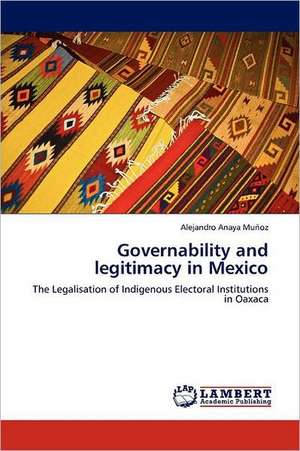 Alejandro Anaya Muñoz

Governability and legitimacy in Mexico

The Legalisation of Indigenous Electoral Institutions in Oaxaca

LAP LAMBERT Academic Publishing